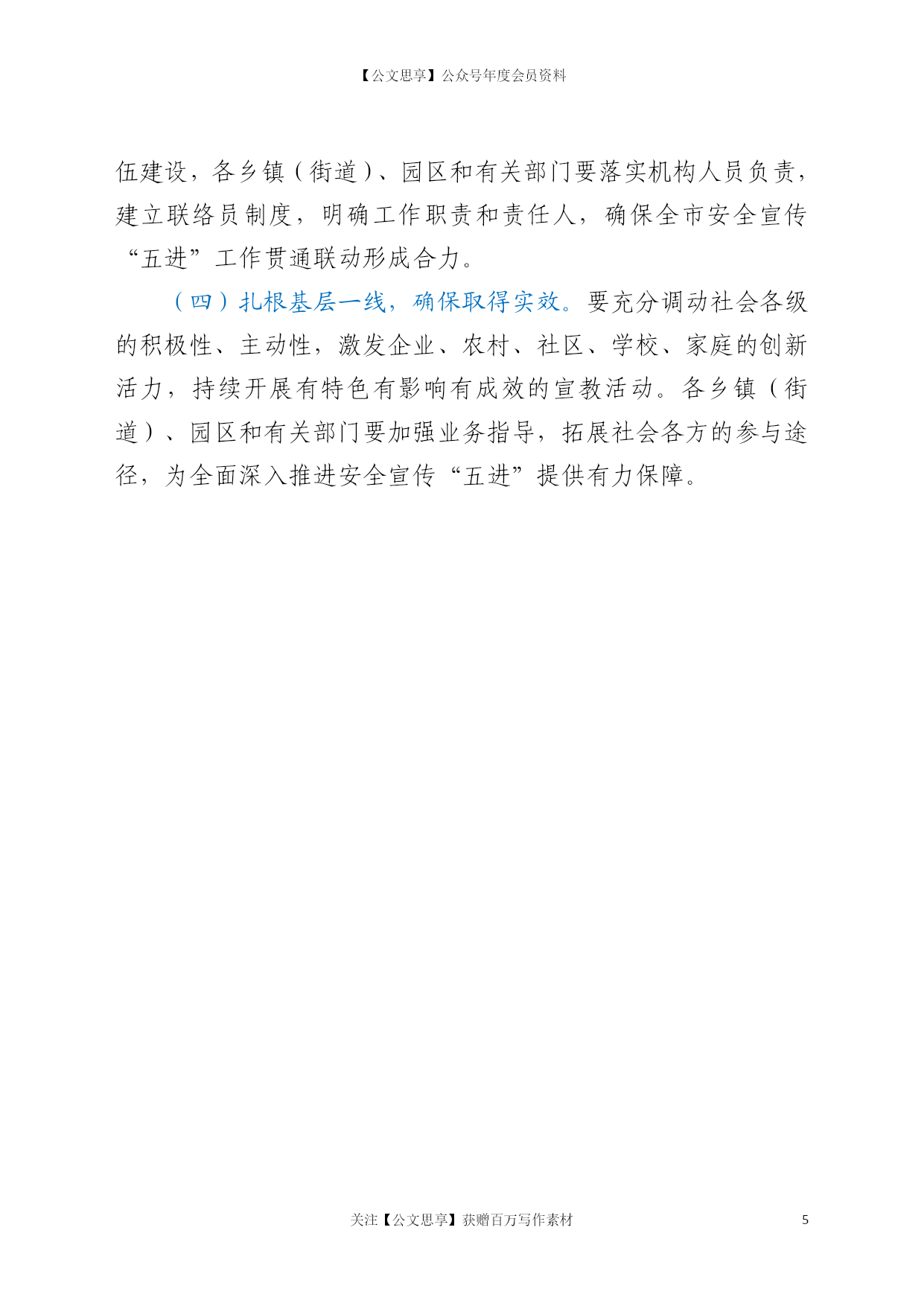 【公文思享】公众号年度会员资料

伍建设，各乡镇（街道）、园区和有关部门要落实机构人员负责，建立联络员制度，明确工作职责和责任人，确保全市安全宣传“五进”工作贯通联动形成合力。

（四）扎根基层一线，确保取得实效。要充分调动社会各级的积极性、主动性，激发企业、农村、社区、学校、家庭的创新活力，持续开展有特色有影响有成效的宣教活动。各乡镇（街道）、园区和有关部门要加强业务指导，拓展社会各方的参与途径，为全面深入推进安全宣传“五进”提供有力保障。

关注【公文思享】获赠百万写作素材

5